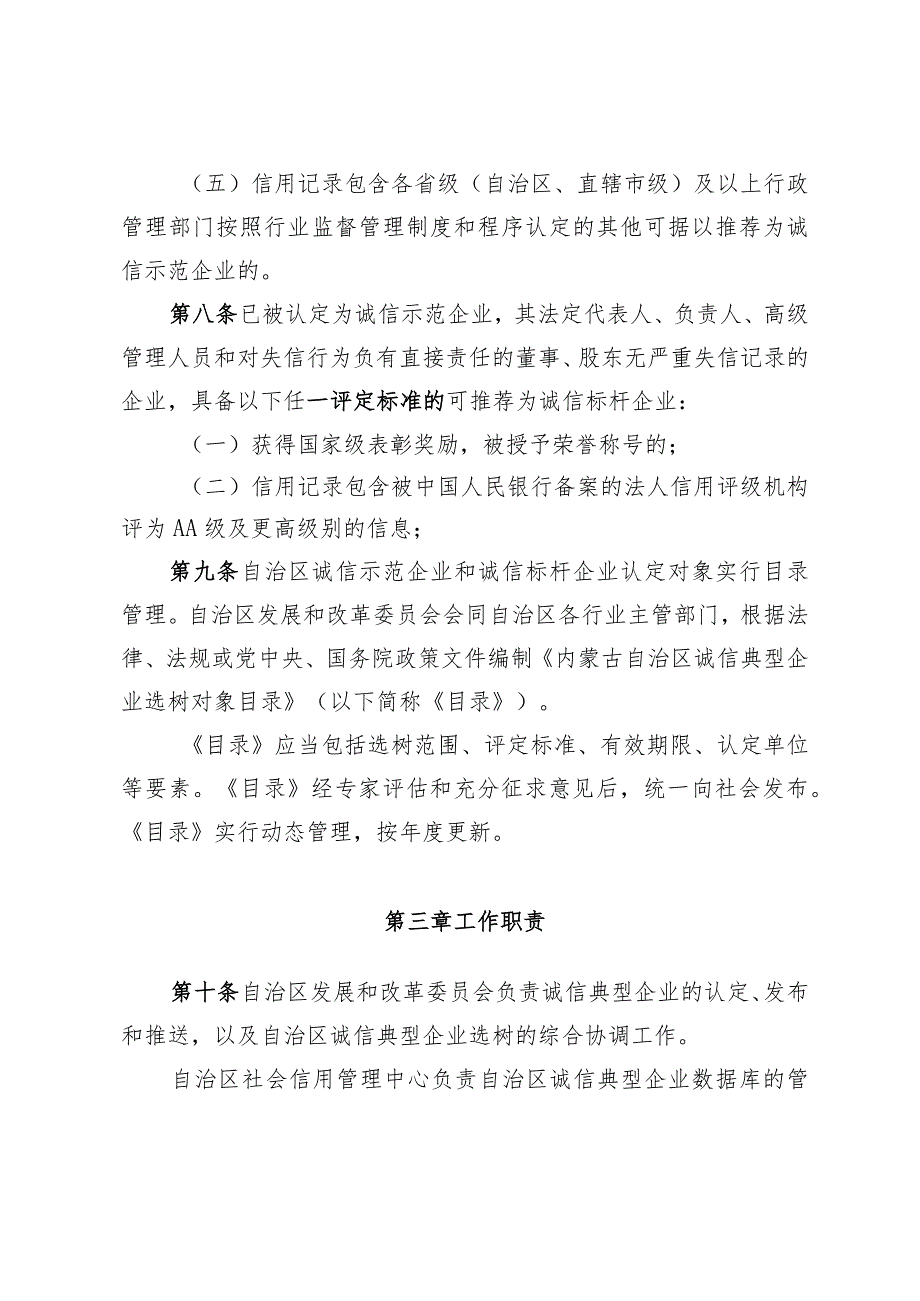 （五）信用记录包含各省级（自治区、直辖市级）及以上行政管理部门按照行业监督管理制度和程序认定的其他可据以推荐为诚信示范企业的。

第八条已被认定为诚信示范企业，其法定代表人、负责人、高级管理人员和对失信行为负有直接责任的董事、股东无严重失信记录的企业，具备以下任一评定标准的可推荐为诚信标杆企业：

（一）获得国家级表彰奖励，被授予荣誉称号的；

（二）信用记录包含被中国人民银行备案的法人信用评级机构评为AA级及更高级别的信息；

第九条自治区诚信示范企业和诚信标杆企业认定对象实行目录管理。自治区发展和改革委员会会同自治区各行业主管部门，根据法律、法规或党中央、国务院政策文件编制《内蒙古自治区诚信典型企业选树对象目录》（以下简称《目录》）。

《目录》应当包括选树范围、评定标准、有效期限、认定单位等要素。《目录》经专家评估和充分征求意见后，统一向社会发布。《目录》实行动态管理，按年度更新。

第三章工作职责

第十条自治区发展和改革委员会负责诚信典型企业的认定、发布和推送，以及自治区诚信典型企业选树的综合协调工作。

自治区社会信用管理中心负责自治区诚信典型企业数据库的管